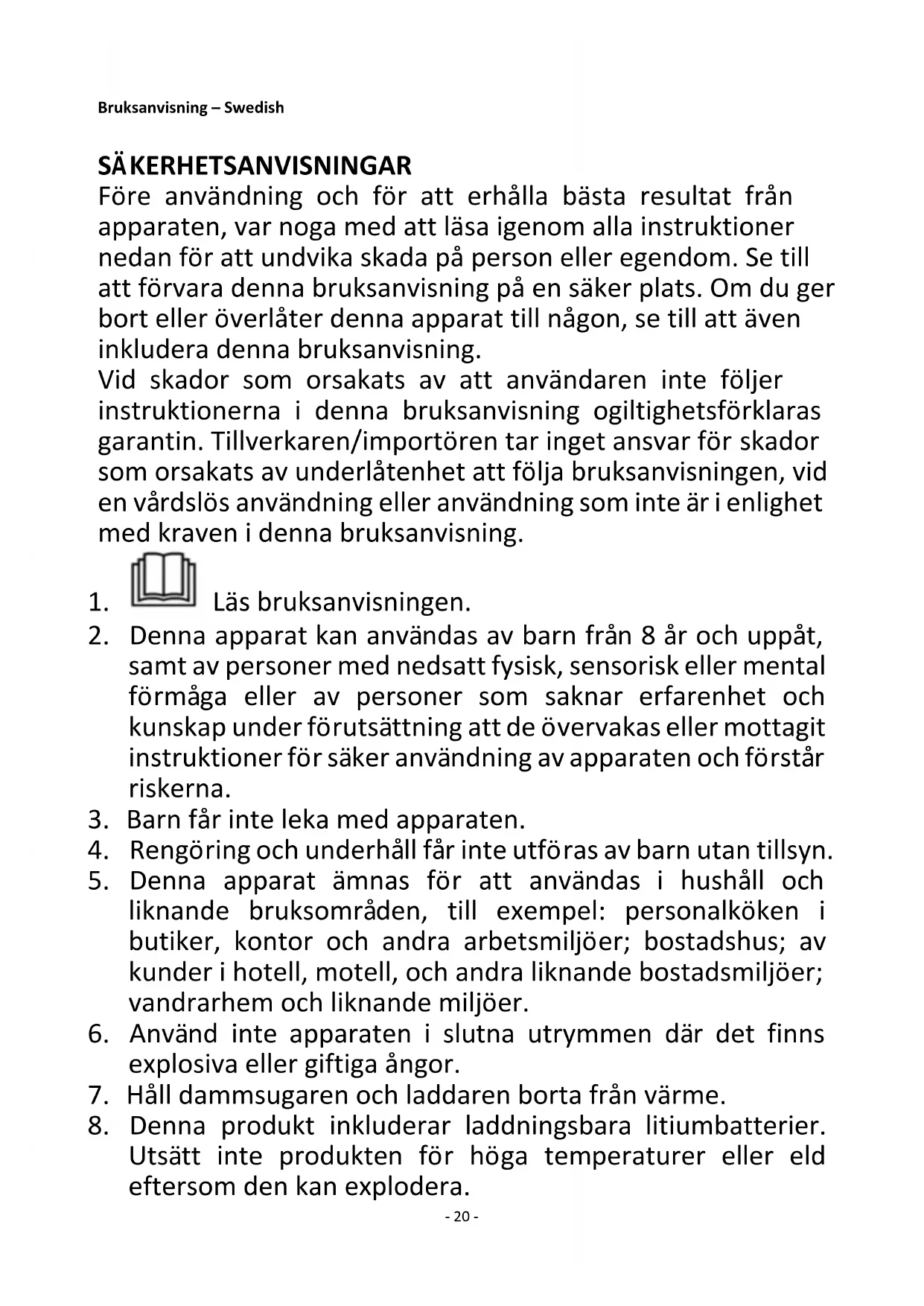 Bruksanvisning – Swedish

SÄKERHETSANVISNINGAR
Före användning och för att erhålla bästa resultat från apparaten, var noga med att läsa igenom alla instruktioner nedan för att undvika skada på person eller egendom. Se till att förvara denna bruksanvisning på en säker plats. Om du ger bort eller överlåter denna apparat till någon, se till att även inkludera denna bruksanvisning.
Vid skador som orsakats av att användaren inte följer instruktionerna i denna bruksanvisning ogiltighetsförklaras garantin. Tillverkaren/importören tar inget ansvar för skador som orsakats av underlåtenhet att följa bruksanvisningen, vid en vårdslös användning eller användning som inte är i enlighet med kraven i denna bruksanvisning.

1. Läs bruksanvisningen.
2. Denna apparat kan användas av barn från 8 år och uppåt, samt av personer med nedsatt fysisk, sensorisk eller mental förmåga eller av personer som saknar erfarenhet och kunskap under förutsättning att de övervakas eller mottagit instruktioner för säker användning av apparaten och förstår riskerna.
3. Barn får inte leka med apparaten.
4. Rengöring och underhåll får inte utföras av barn utan tillsyn.
5. Denna apparat ämnas för att användas i hushåll och liknande bruksområden, till exempel: personalköken i butiker, kontor och andra arbetsmiljöer; bostadshus; av kunder i hotell, motell, och andra liknande bostadsmiljöer; vandrarhem och liknande miljöer.
6. Använd inte apparaten i slutna utrymmen där det finns explosiva eller giftiga ångor.
7. Håll dammsugaren och laddaren borta från värme.
8. Denna produkt inkluderar laddningsbara litiumbatterier. Utsätt inte produkten för höga temperaturer eller eld eftersom den kan explodera.

- 20 -